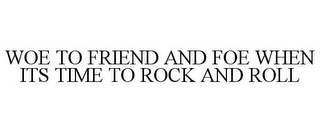 WOE TO FRIEND AND FOE WHEN ITS TIME TO ROCK AND ROLL